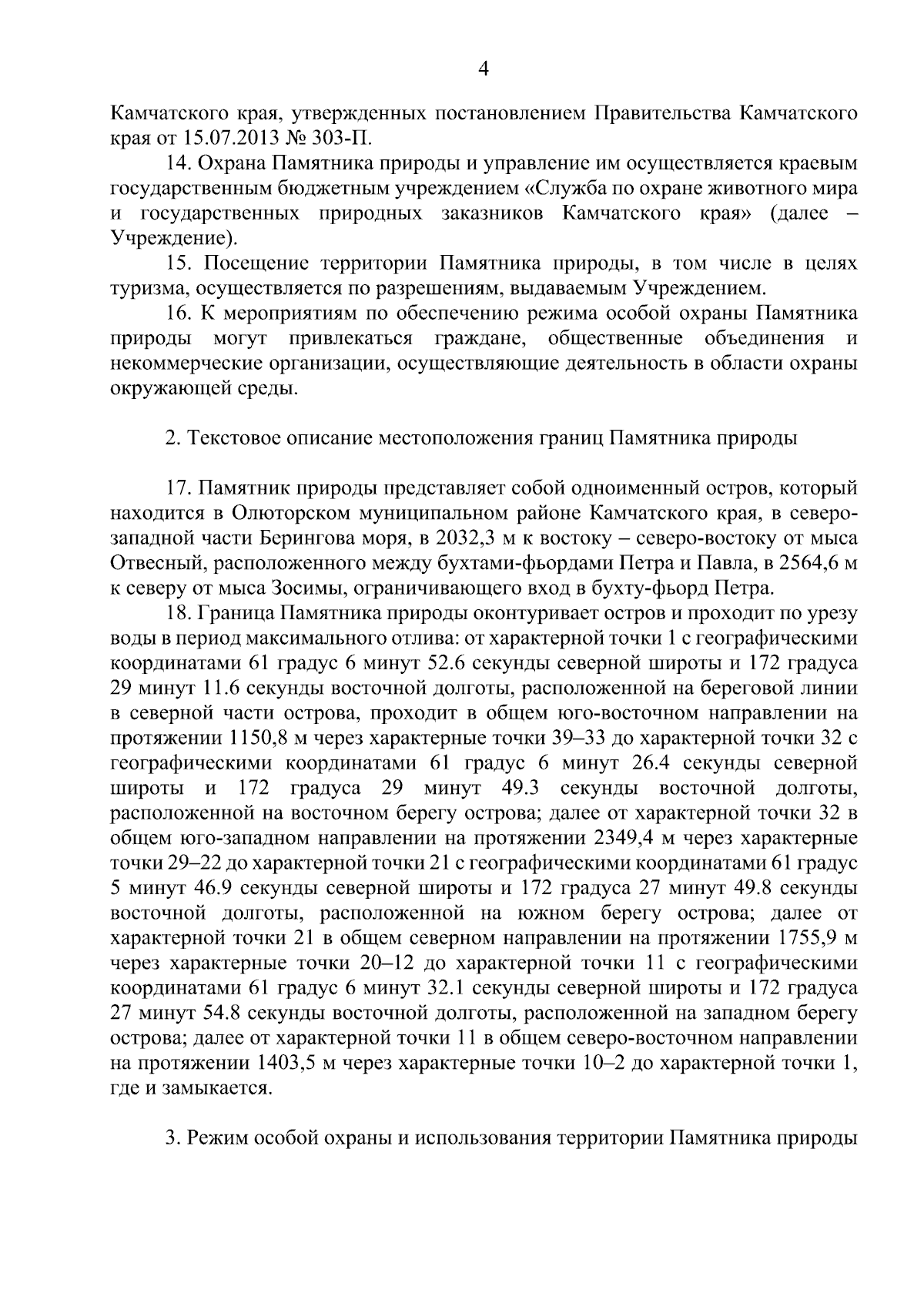 4

Камчатского края, утвержденных постановлением Правительства Камчатского края от 15.07.2013 № 303-П.

14. Охрана Памятника природы и управление им осуществляется краевым государственным бюджетным учреждением «Служба по охране животного мира и государственных природных заказников Камчатского края» (далее – Учреждение).

15. Посещение территории Памятника природы, в том числе в целях туризма, осуществляется по разрешениям, выдаваемым Учреждением.

16. К мероприятиям по обеспечению режима особой охраны Памятника природы могут привлекаться граждане, общественные объединения и некоммерческие организации, осуществляющие деятельность в области охраны окружающей среды.

2. Текстовое описание местоположения границ Памятника природы

17. Памятник природы представляет собой одноименный остров, который находится в Олюторском муниципальном районе Камчатского края, в северо-западной части Берингова моря, в 2032,3 м к востоку – северо-востоку от мыса Отвесный, расположенного между бухтами-фьордами Петра и Павла, в 2564,6 м к северу от мыса Зосимы, ограничивающего вход в бухту-фьорд Петра.

18. Граница Памятника природы оконтуривает остров и проходит по урезу воды в период максимального отлива: от характерной точки 1 с географическими координатами 61 градус 6 минут 52.6 секунды северной широты и 172 градуса 29 минут 11.6 секунды восточной долготы, расположенной на береговой линии в северной части острова, проходит в общем юго-восточном направлении на протяжении 1150,8 м через характерные точки 39–33 до характерной точки 32 с географическими координатами 61 градус 6 минут 26.4 секунды северной широты и 172 градуса 29 минут 49.3 секунды восточной долготы, расположенной на восточном берегу острова; далее от характерной точки 32 в общем юго-западном направлении на протяжении 2349,4 м через характерные точки 29–22 до характерной точки 21 с географическими координатами 61 градус 5 минут 46.9 секунды северной широты и 172 градуса 27 минут 49.8 секунды восточной долготы, расположенной на южном берегу острова; далее от характерной точки 21 в общем северном направлении на протяжении 1755,9 м через характерные точки 20–12 до характерной точки 11 с географическими координатами 61 градус 6 минут 32.1 секунды северной широты и 172 градуса 27 минут 54.8 секунды восточной долготы, расположенной на западном берегу острова; далее от характерной точки 11 в общем северо-восточном направлении на протяжении 1403,5 м через характерные точки 10–2 до характерной точки 1, где и замыкается.

3. Режим особой охраны и использования территории Памятника природы